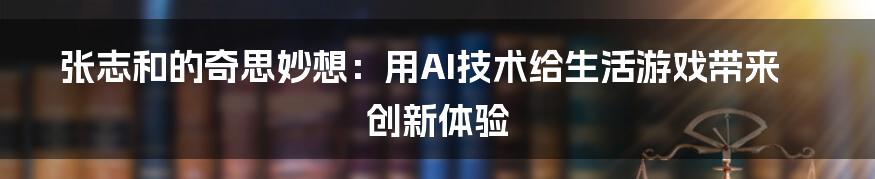 张志和的奇思妙想：用AI技术给生活游戏带来创新体验